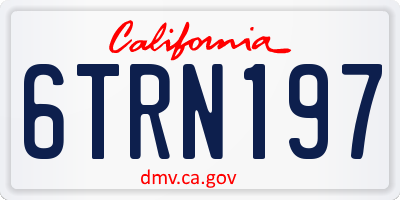 California

6TRN197

dmv.ca.gov